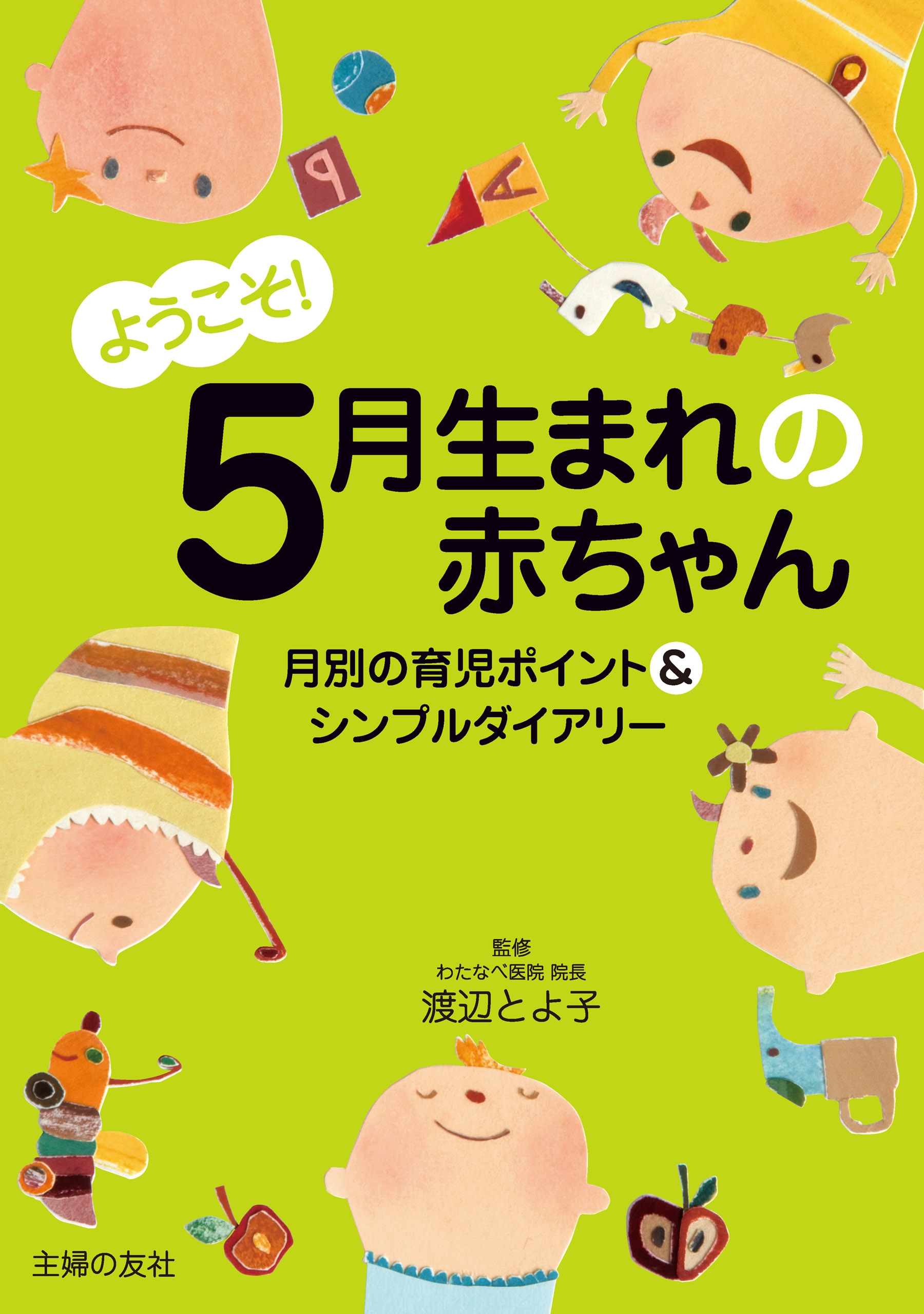 P

A

ようこそ!

5月生まれの赤ちゃん

月別の育児ポイント&シンプルダイアリー

監修
わたなべ医院 院長
渡辺とよ子

主婦の友社